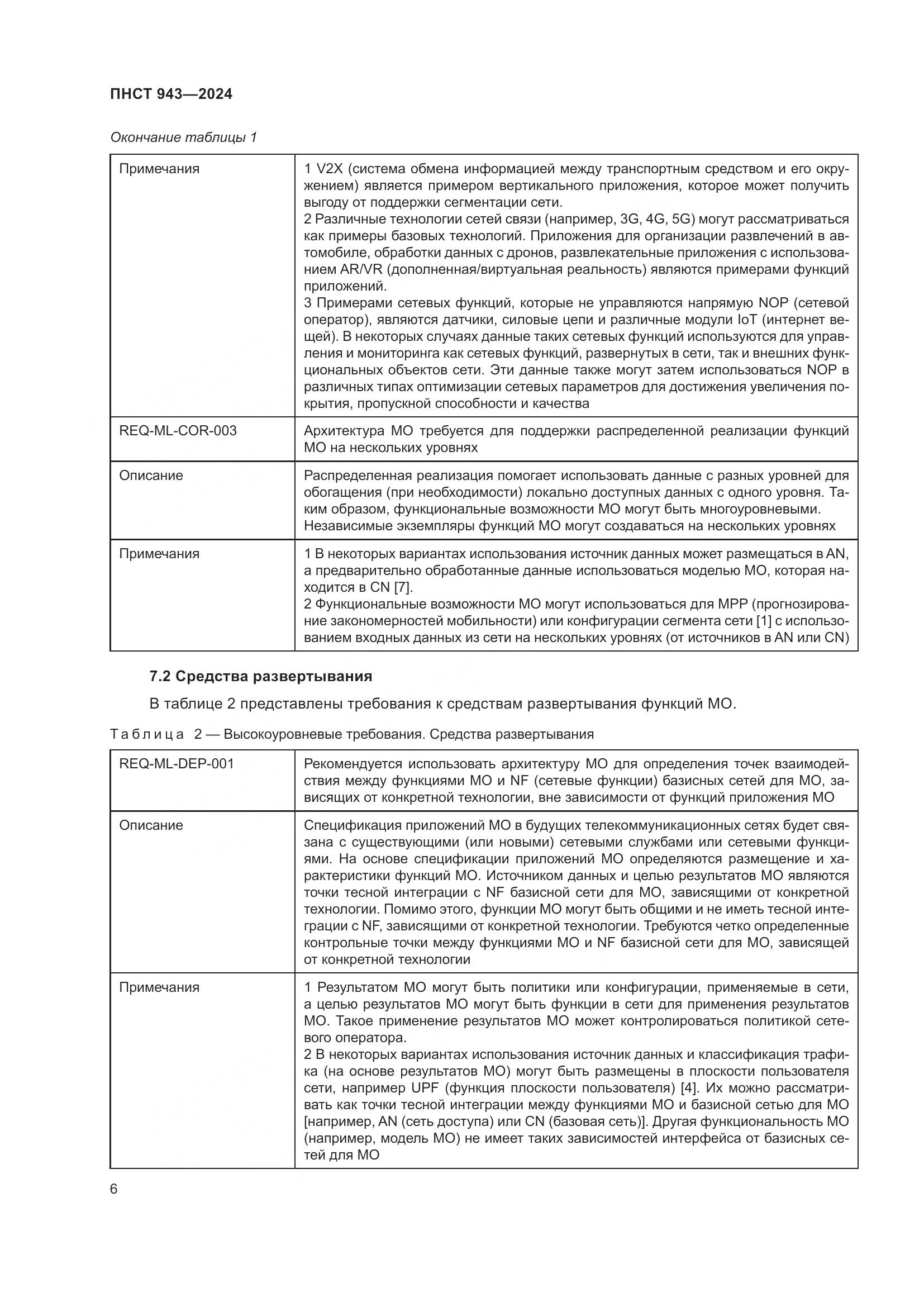 ПНСТ 943—2024

Окончание таблицы 1

| Примечания | 1 V2X (система обмена информацией между транспортным средством и его окружением) является примером вертикального приложения, которое может получить выгоду от поддержки сегментации сети. 2 Различные технологии сетей связи (например, 3G, 4G, 5G) могут рассматриваться как примеры базовых технологий. Приложения для организации развлечений в автомобиле, обработки данных с дронов, развлекательные приложения с использованием AR/VR (дополненная/виртуальная реальность) являются примерами функций приложений. 3 Примерами сетевых функций, которые не управляются напрямую NOP (сетевой оператор), являются датчики, силовые цепи и различные модули IoT (интернет вещей). В некоторых случаях данные таких сетевых функций используются для управления и мониторинга как сетевых функций, развернутых в сети, так и внешних функциональных объектов сети. Эти данные также могут затем использоваться NOP в различных типах оптимизации сетевых параметров для достижения увеличения покрытия, пропускной способности и качества |
|---|---|
| REQ-ML-COR-003 | Архитектура МО требуется для поддержки распределенной реализации функций МО на нескольких уровнях |
| Описание | Распределенная реализация помогает использовать данные с разных уровней для обогащения (при необходимости) локально доступных данных с одного уровня. Таким образом, функциональные возможности МО могут быть многоуровневыми. Независимые экземпляры функций МО могут создаваться на нескольких уровнях |
| Примечания | 1 В некоторых вариантах использования источник данных может размещаться в AN, а предварительно обработанные данные использоваться моделью МО, которая находится в CN [7]. 2 Функциональные возможности МО могут использоваться для MPP (прогнозирование закономерностей мобильности) или конфигурации сегмента сети [1] с использованием входных данных из сети на нескольких уровнях (от источников в AN или CN) |

7.2 Средства развертывания

В таблице 2 представлены требования к средствам развертывания функций МО.

Таблица 2 — Высокоуровневые требования. Средства развертывания

| REQ-ML-DEP-001 | Рекомендуется использовать архитектуру МО для определения точек взаимодействия между функциями МО и NF (сетевые функции) базисных сетей для МО, зависящих от конкретной технологии, вне зависимости от функций приложения МО |
|---|---|
| Описание | Спецификация приложений МО в будущих телекоммуникационных сетях будет связана с существующими (или новыми) сетевыми службами или сетевыми функциями. На основе спецификации приложений МО определяются размещение и характеристики функций МО. Источником данных и целью результатов МО являются точки тесной интеграции с NF базисной сети для МО, зависящими от конкретной технологии. Помимо этого, функции МО могут быть общими и не иметь тесной интеграции с NF, зависящими от конкретной технологии. Требуются четко определенные контрольные точки между функциями МО и NF базисной сети для МО, зависящей от конкретной технологии |
| Примечания | 1 Результатом МО могут быть политики или конфигурации, применяемые в сети, а целью результатов МО могут быть функции в сети для применения результатов МО. Такое применение результатов МО может контролироваться политикой сетевого оператора. 2 В некоторых вариантах использования источник данных и классификация трафика (на основе результатов МО) могут быть размещены в плоскости пользователя сети, например UPF (функция плоскости пользователя) [4]. Их можно рассматривать как точки тесной интеграции между функциями МО и базисной сетью для МО [например, AN (сеть доступа) или CN (базовая сеть)]. Другая функциональность МО (например, модель МО) не имеет таких зависимостей интерфейса от базисных сетей для МО |

6